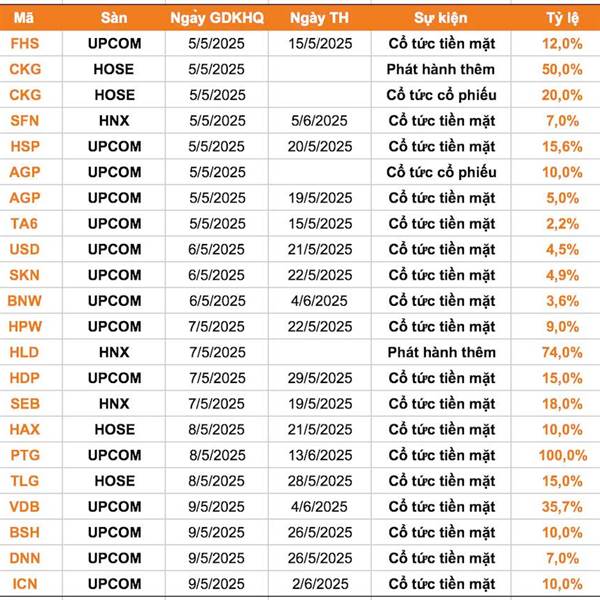 | Mã | Sàn | Ngày GDKHQ | Ngày TH | Sự kiện | Tỷ lệ |
|---|---|---|---|---|---|
| FHS | UPCOM | 5/5/2025 | 15/5/2025 | Cổ tức tiền mặt | 12,0% |
| CKG | HOSE | 5/5/2025 | | Phát hành thêm | 50,0% |
| CKG | HOSE | 5/5/2025 | | Cổ tức cổ phiếu | 20,0% |
| SFN | HNX | 5/5/2025 | 5/6/2025 | Cổ tức tiền mặt | 7,0% |
| HSP | UPCOM | 5/5/2025 | 20/5/2025 | Cổ tức tiền mặt | 15,6% |
| AGP | UPCOM | 5/5/2025 | | Cổ tức cổ phiếu | 10,0% |
| AGP | UPCOM | 5/5/2025 | 19/5/2025 | Cổ tức tiền mặt | 5,0% |
| TA6 | UPCOM | 5/5/2025 | 15/5/2025 | Cổ tức tiền mặt | 2,2% |
| USD | UPCOM | 6/5/2025 | 21/5/2025 | Cổ tức tiền mặt | 4,5% |
| SKN | UPCOM | 6/5/2025 | 22/5/2025 | Cổ tức tiền mặt | 4,9% |
| BNW | UPCOM | 6/5/2025 | 4/6/2025 | Cổ tức tiền mặt | 3,6% |
| HPW | UPCOM | 7/5/2025 | 22/5/2025 | Cổ tức tiền mặt | 9,0% |
| HLD | HNX | 7/5/2025 | | Phát hành thêm | 74,0% |
| HDP | UPCOM | 7/5/2025 | 29/5/2025 | Cổ tức tiền mặt | 15,0% |
| SEB | HNX | 7/5/2025 | 19/5/2025 | Cổ tức tiền mặt | 18,0% |
| HAX | HOSE | 8/5/2025 | 21/5/2025 | Cổ tức tiền mặt | 10,0% |
| PTG | UPCOM | 8/5/2025 | 13/6/2025 | Cổ tức tiền mặt | 100,0% |
| TLG | HOSE | 8/5/2025 | 28/5/2025 | Cổ tức tiền mặt | 15,0% |
| VDB | UPCOM | 9/5/2025 | 4/6/2025 | Cổ tức tiền mặt | 35,7% |
| BSH | UPCOM | 9/5/2025 | 26/5/2025 | Cổ tức tiền mặt | 10,0% |
| DNN | UPCOM | 9/5/2025 | 26/5/2025 | Cổ tức tiền mặt | 7,0% |
| ICN | UPCOM | 9/5/2025 | 2/6/2025 | Cổ tức tiền mặt | 10,0% |